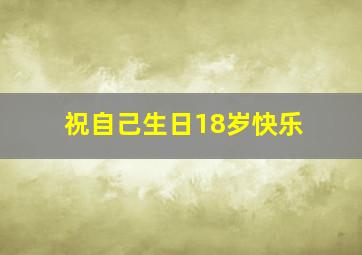 祝自己生日18岁快乐